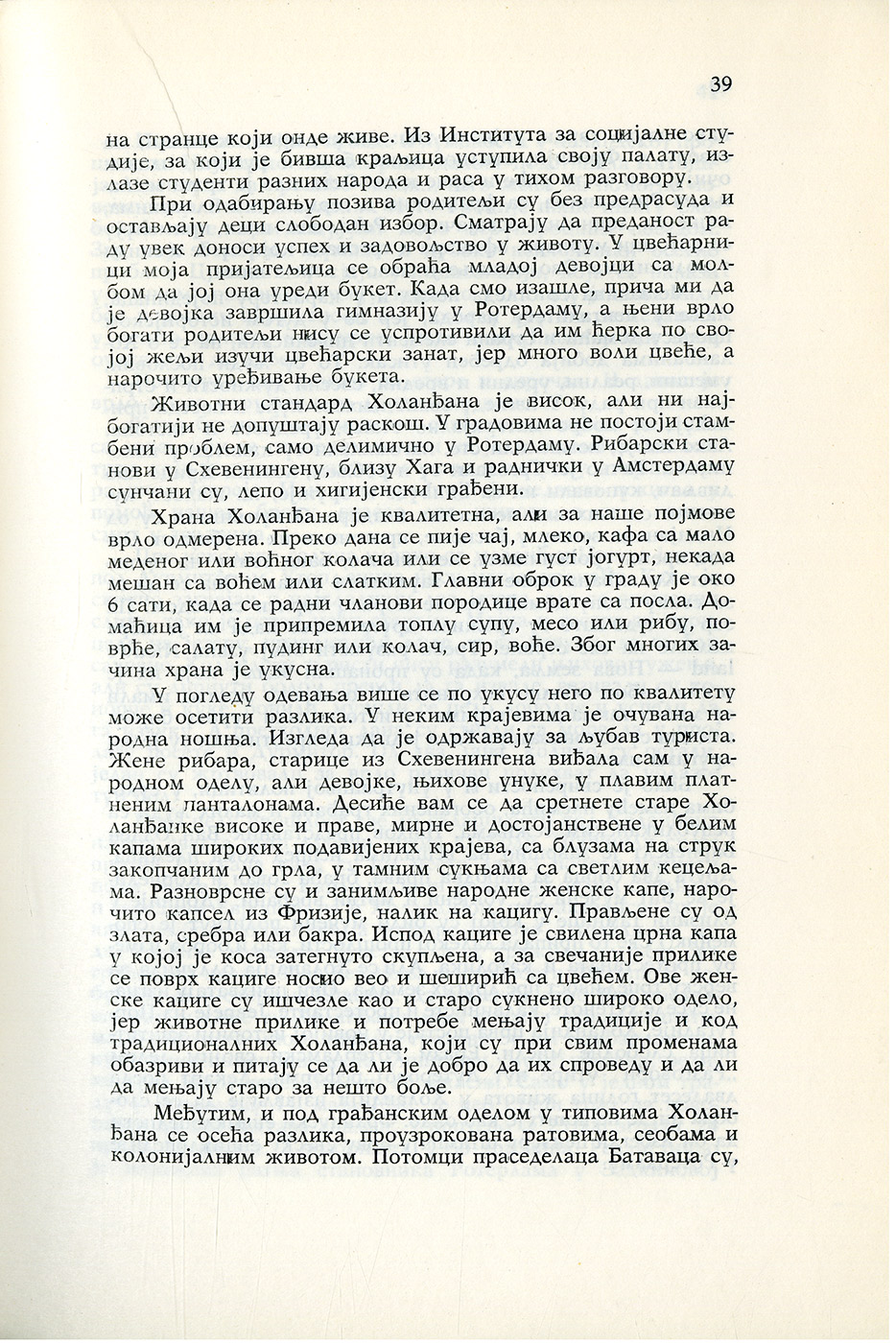 39

на странце који онде живе. Из Института за социјалне студије, за који је бивша краљица уступила своју палату, излазе студенти разних народа и раса у тихом разговору.

При одабирању позива родитељи су без предрасуда и остављају деци слободан избор. Сматрају да преданост раду увек доноси успех и задовољство у животу. У цвећарници моја пријатељица се обраћа младој девојци са молбом да јој она уреди букет. Када смо изашле, прича ми да је девојка завршила гимназију у Ротердаму, а њени врло богати родитељи нису се успротивили да им ћерка по својој жељи изучи цвећарски занат, јер много воли цвеће, а нарочито уређивање букета.

Животни стандард Холанђана је висок, али ни најбогатији не допуштају раскош. У градовима не постоји стамбени проблем, само делимично у Ротердаму. Рибарски станови у Схевенингену, близу Хага и раднички у Амстердаму сунчани су, лепо и хигијенски грађени.

Храна Холанђана је квалитетна, али за наше појмове врло одмерена. Преко дана се пије чај, млеко, кафа са мало меденог или воћног колача или се узме густ јогурт, некада мешан са воћем или слатким. Главни оброк у граду је око 6 сати, када се радни чланови породице врате са посла. Домаћица им је припремила топлу супу, месо или рибу, поврће, салату, пудинг или колач, сир, воће. Због многих зачина храна је укусна.

У погледу одевања више се по укусу него по квалитету може осетити разлика. У неким крајевима је очувана народна ношња. Изгледа да је одржавају за љубав туриста. Жене рибара, старице из Схевенингена виђала сам у народном оделу, али девојке, њихове унуке, у плавим платненим панталонама. Десиће вам се да сретнете старе Холанђанке високе и праве, мирне и достојанствене у белим капама широких подавијених крајева, са блузама на струк закопчаним до грла, у тамним сукњама са светлим кецељама. Разноврсне су и занимљиве народне женске капе, нарочито капсел из Фризије, налик на кацигу. Прављене су од злата, сребра или бакра. Испод кациге је свилена црна капа у којој је коса затегнуто скупљена, а за свечаније прилике се поврх кациге носио вео и шеширић са цвећем. Ове женске кациге су ишчезле као и старо сукнено широко одело, јер животне прилике и потребе мењају традиције и код традиционалних Холанђана, који су при свим променама обазриви и питају се да ли је добро да их спроведу и да ли да мењају старо за нешто боље.

Међутим, и под грађанским оделом у типовима Холанђана се осећа разлика, проузрокована ратовима, сеобама и колонијалним животом. Потомци праседелаца Батаваца су,